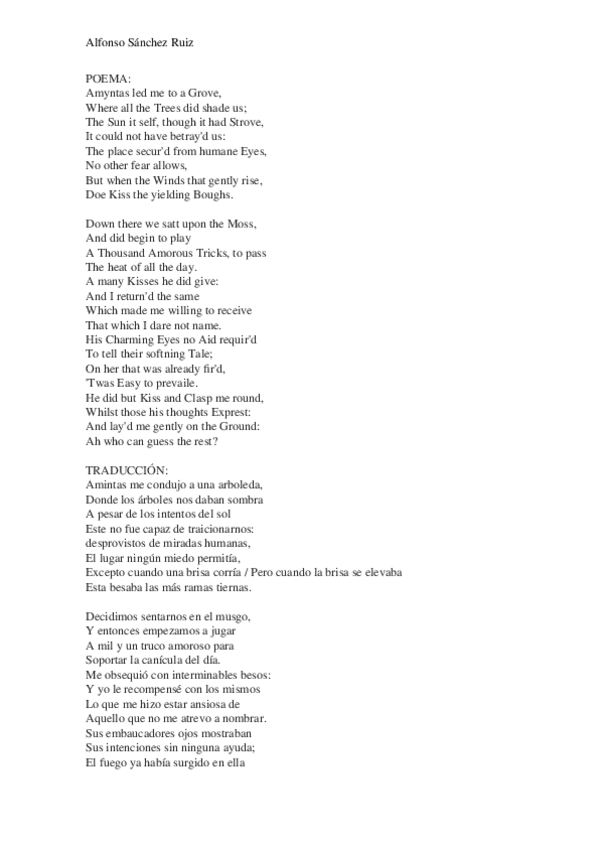 Alfonso Sánchez Ruiz

POEMA:
Amyntas led me to a Grove,
Where all the Trees did shade us;
The Sun it self, though it had Strove,
It could not have betray'd us:
The place secur'd from humane Eyes,
No other fear allows,
But when the Winds that gently rise,
Doe Kiss the yielding Boughs.

Down there we satt upon the Moss,
And did begin to play
A Thousand Amorous Tricks, to pass
The heat of all the day.
A many Kisses he did give:
And I return'd the same
Which made me willing to receive
That which I dare not name.
His Charming Eyes no Aid requir'd
To tell their softning Tale;
On her that was already fir'd,
'Twas Easy to prevaile.
He did but Kiss and Clasp me round,
Whilst those his thoughts Exprest:
And lay'd me gently on the Ground:
Ah who can guess the rest?

TRADUCCIÓN:
Amintas me condujo a una arboleda,
Donde los árboles nos daban sombra
A pesar de los intentos del sol
Este no fue capaz de traicionarnos:
desprovistos de miradas humanas,
El lugar ningún miedo permitía,
Excepto cuando una brisa corría / Pero cuando la brisa se elevaba
Esta besaba las más ramas tiernas.

Decidimos sentarnos en el musgo,
Y entonces empezamos a jugar
A mil y un truco amoroso para
Soportar la canícula del día.
Me obsequió con interminables besos:
Y yo le recompensé con los mismos
Lo que me hizo estar ansiosa de
Aquello que no me atrevo a nombrar.
Sus embaucadores ojos mostraban
Sus intenciones sin ninguna ayuda;
El fuego ya había surgido en ella